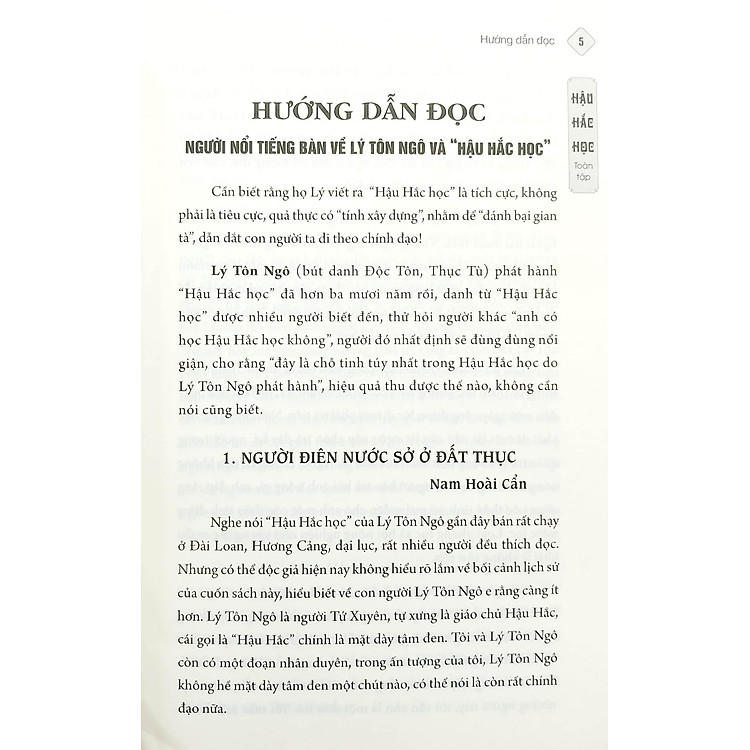 Hướng dẫn đọc 5

HẬU HẮC HỌC
Toàn tập

HƯỚNG DẪN ĐỌC

NGƯỜI NỔI TIẾNG BÀN VỀ LÝ TÔN NGÔ VÀ "HẬU HẮC HỌC"

Cần biết rằng họ Lý viết ra "Hậu Hắc học" là tích cực, không phải là tiêu cực, quả thực có "tính xây dựng", nhằm để "đánh bại gian tà", dẫn dắt con người ta đi theo chính đạo!

Lý Tôn Ngô (bút danh Độc Tôn, Thục Tù) phát hành "Hậu Hắc học" đã hơn ba mươi năm rồi, danh từ "Hậu Hắc học" được nhiều người biết đến, thử hỏi người khác "anh có học Hậu Hắc học không", người đó nhất định sẽ đùng đùng nổi giận, cho rằng "đây là chỗ tinh túy nhất trong Hậu Hắc học do Lý Tôn Ngô phát hành", hiệu quả thu được thế nào, không cần nói cũng biết.

1. NGƯỜI ĐIÊN NƯỚC SỞ Ở ĐẤT THỤC

Nam Hoài Cẩn

Nghe nói "Hậu Hắc học" của Lý Tôn Ngô gần đây bán rất chạy ở Đài Loan, Hương Cảng, đại lục, rất nhiều người đều thích đọc. Nhưng có thể độc giả hiện nay không hiểu rõ lắm về bối cảnh lịch sử của cuốn sách này, hiểu biết về con người Lý Tôn Ngô e rằng càng ít hơn. Lý Tôn Ngô là người Tứ Xuyên, tự xưng là giáo chủ Hậu Hắc, cái gọi là "Hậu Hắc" chính là mặt dày tâm đen. Tôi và Lý Tôn Ngô còn có một đoạn nhân duyên, trong ấn tượng của tôi, Lý Tôn Ngô không hề mặt dày tâm đen một chút nào, có thể nói là còn rất chính đạo nữa.